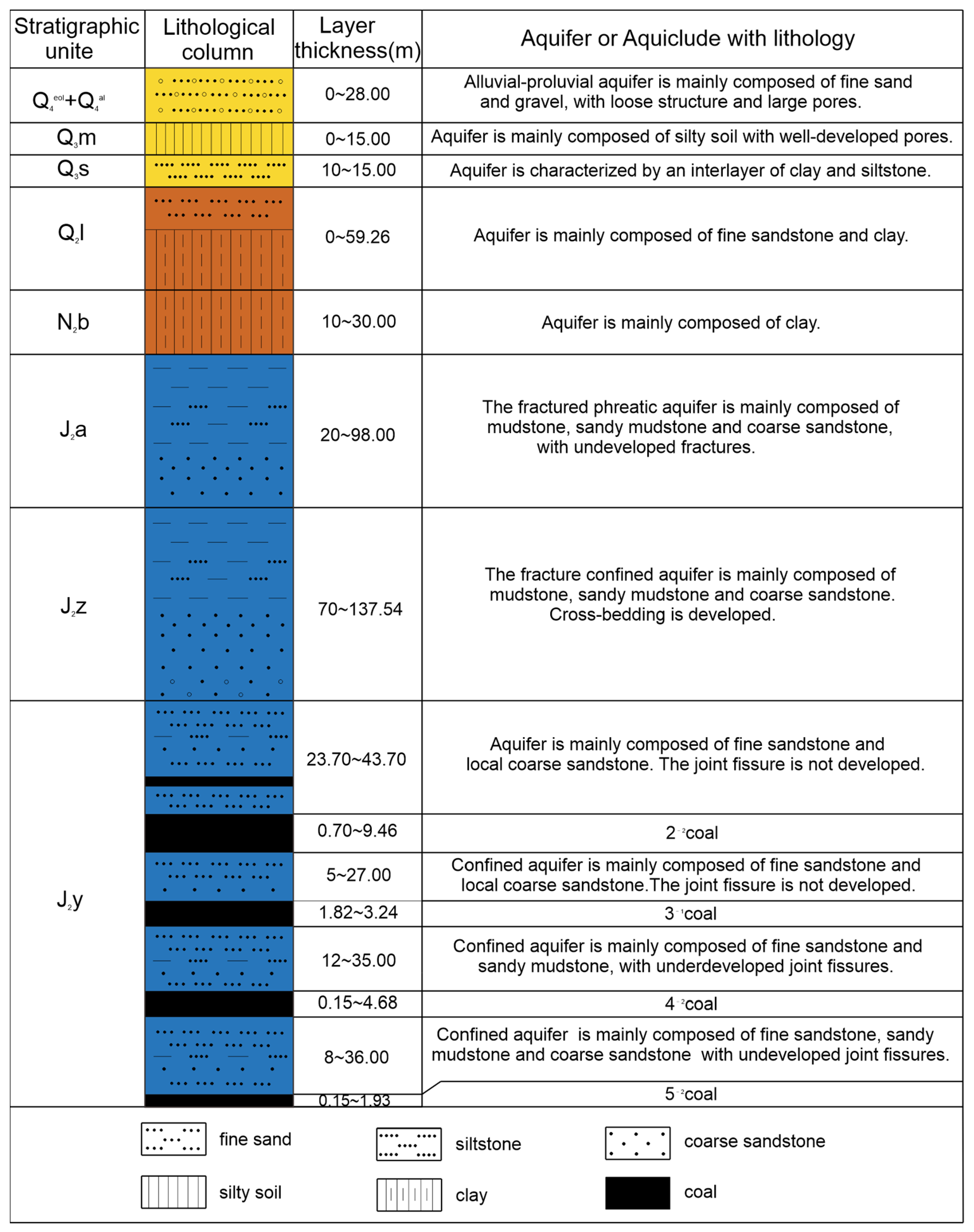 | Stratigraphic unite | Lithological column | Layer thickness(m) | Aquifer or Aquiclude with lithology |
|---|---|---|---|
| $Q_4^{eol}+Q_4^{al}$ | | 0~28.00 | Alluvial-proluvial aquifer is mainly composed of fine sand and gravel, with loose structure and large pores. |
| $Q_3m$ | | 0~15.00 | Aquifer is mainly composed of silty soil with well-developed pores. |
| $Q_3s$ | | 10~15.00 | Aquifer is characterized by an interlayer of clay and siltstone. |
| $Q_2l$ | | 0~59.26 | Aquifer is mainly composed of fine sandstone and clay. |
| $N_2b$ | | 10~30.00 | Aquifer is mainly composed of clay. |
| $J_2a$ | | 20~98.00 | The fractured phreatic aquifer is mainly composed of mudstone, sandy mudstone and coarse sandstone, with undeveloped fractures. |
| $J_2z$ | | 70~137.54 | The fracture confined aquifer is mainly composed of mudstone, sandy mudstone and coarse sandstone. Cross-bedding is developed. |
| $J_2y$ | | 23.70~43.70 | Aquifer is mainly composed of fine sandstone and local coarse sandstone. The joint fissure is not developed. |
| | | 0.70~9.46 | $2^{-2}$coal |
| | | 5~27.00 | Confined aquifer is mainly composed of fine sandstone and local coarse sandstone.The joint fissure is not developed. |
| | | 1.82~3.24 | $3^{-1}$coal |
| | | 12~35.00 | Confined aquifer is mainly composed of fine sandstone and sandy mudstone, with underdeveloped joint fissures. |
| | | 0.15~4.68 | $4^{-2}$coal |
| | | 8~36.00 | Confined aquifer is mainly composed of fine sandstone, sandy mudstone and coarse sandstone with undeveloped joint fissures. |
| | | 0.15~1.93 | $5^{-2}$coal |

fine sand
siltstone
coarse sandstone
silty soil
clay
coal